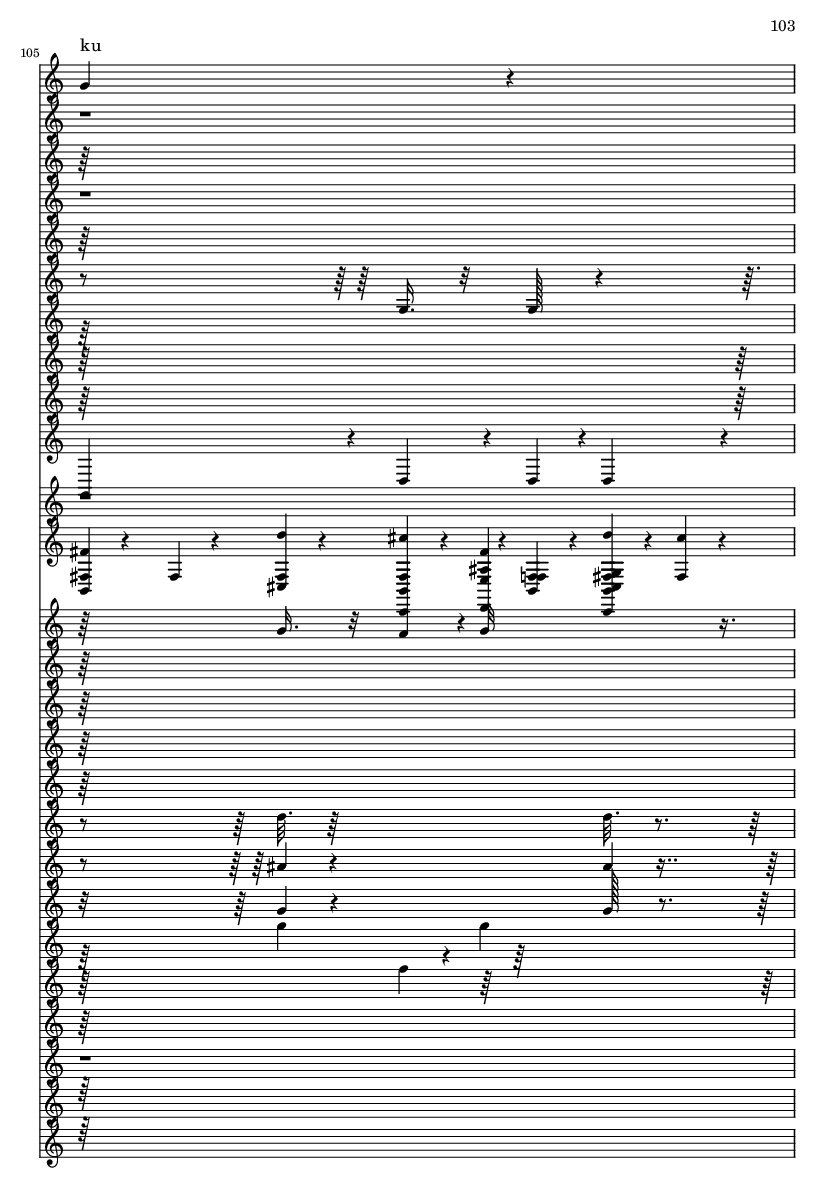 103

105

ku